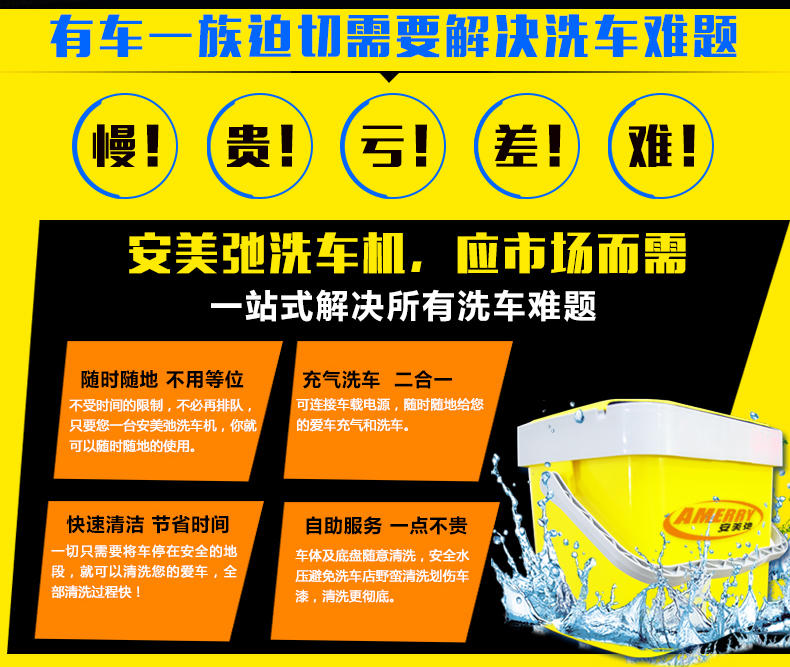 有车一族迫切需要解决洗车难题

慢！ 贵！ 亏！ 差！ 难！

安美弛洗车机，应市场而需

一站式解决所有洗车难题

随时随地 不用等位

不受时间的限制，不必再排队，只要您一台安美弛洗车机，你就可以随时随地的使用。

充气洗车 二合一

可连接车载电源，随时随地给您的爱车充气和洗车。

快速清洁 节省时间

一切只需要将车停在安全的地段，就可以清洗您的爱车，全部清洗过程快！

自助服务 一点不贵

车体及底盘随意清洗，安全水压避免洗车店野蛮清洗划伤车漆，清洗更彻底。

AMERRY 安美弛